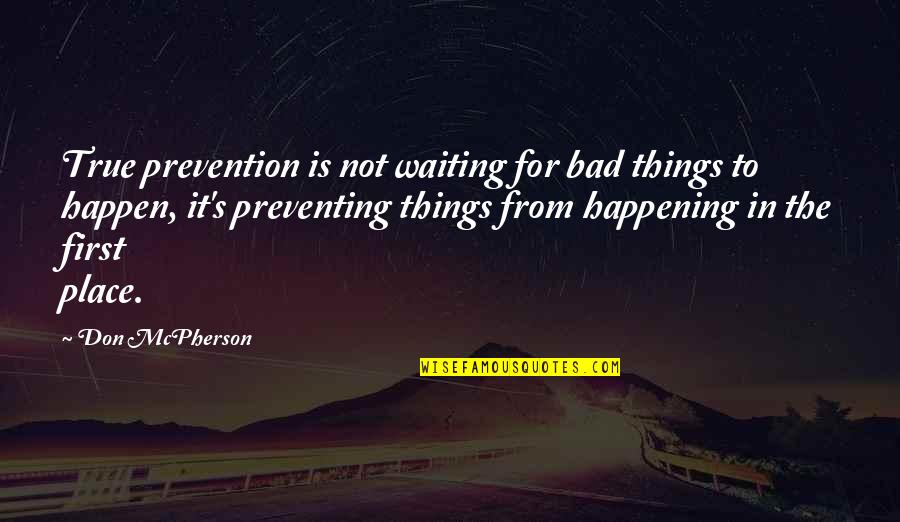 True prevention is not waiting for bad things to happen, it's preventing things from happening in the first place.

~ Don McPherson

WISEFAMOUSQUOTES.COM